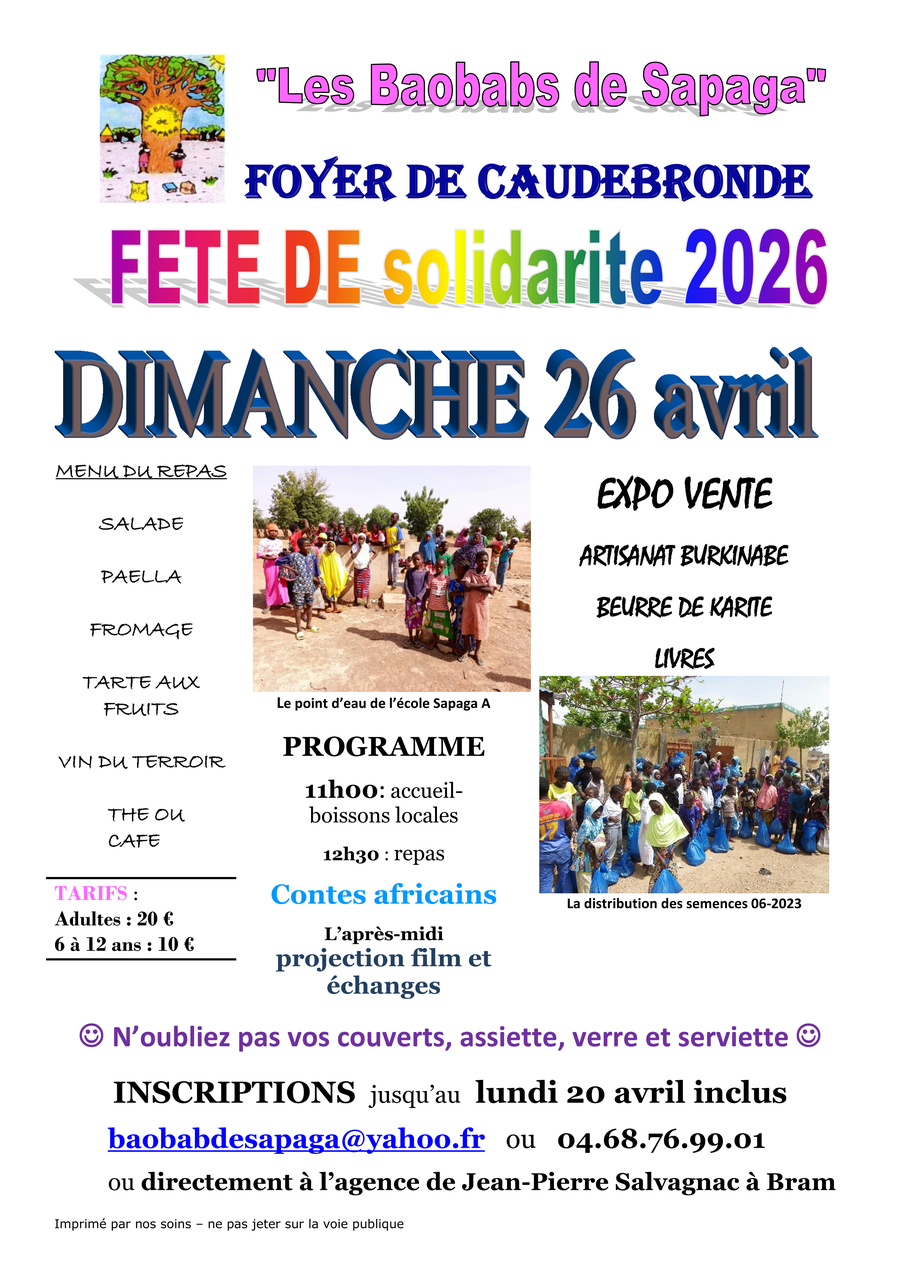 "Les Baobabs de Sapaga"

FOYER DE CAUDEBRONDE

FETE DE solidarite 2026

DIMANCHE 26 avril

MENU DU REPAS

SALADE

PAELLA

FROMAGE

TARTE AUX FRUITS

VIN DU TERROIR

THE OU CAFE

TARIFS :
Adultes : 20 €
6 à 12 ans : 10 €

Le point d'eau de l'école Sapaga A

PROGRAMME

11h00: accueil-boissons locales

12h30 : repas

Contes africains

L'après-midi
projection film et échanges

EXPO VENTE

ARTISANAT BURKINABE

BEURRE DE KARITE

LIVRES

La distribution des semences 06-2023

☺ N'oubliez pas vos couverts, assiette, verre et serviette ☺

INSCRIPTIONS jusqu'au lundi 20 avril inclus

baobabdesapaga@yahoo.fr ou 04.68.76.99.01

ou directement à l'agence de Jean-Pierre Salvagnac à Bram

Imprimé par nos soins – ne pas jeter sur la voie publique